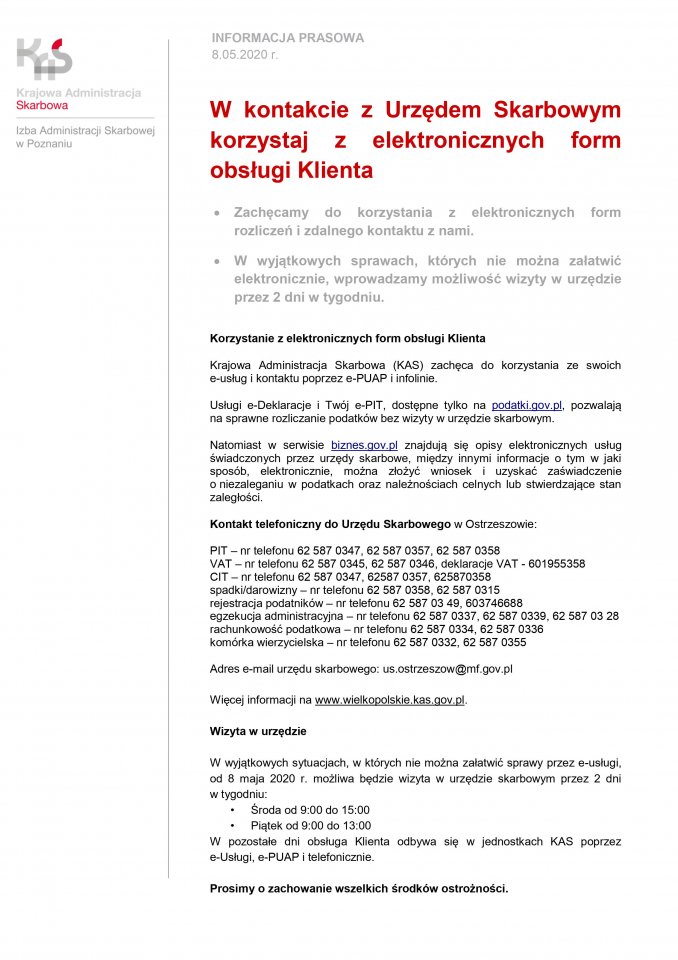 KAS

Krajowa Administracja Skarbowa

Izba Administracji Skarbowej w Poznaniu

INFORMACJA PRASOWA
8.05.2020 r.

W kontakcie z Urzędem Skarbowym korzystaj z elektronicznych form obsługi Klienta

• Zachęcamy do korzystania z elektronicznych form rozliczeń i zdalnego kontaktu z nami.

• W wyjątkowych sprawach, których nie można załatwić elektronicznie, wprowadzamy możliwość wizyty w urzędzie przez 2 dni w tygodniu.

Korzystanie z elektronicznych form obsługi Klienta

Krajowa Administracja Skarbowa (KAS) zachęca do korzystania ze swoich e-usług i kontaktu poprzez e-PUAP i infolinie.

Usługi e-Deklaracje i Twój e-PIT, dostępne tylko na podatki.gov.pl, pozwalają na sprawne rozliczanie podatków bez wizyty w urzędzie skarbowym.

Natomiast w serwisie biznes.gov.pl znajdują się opisy elektronicznych usług świadczonych przez urzędy skarbowe, między innymi informacje o tym w jaki sposób, elektronicznie, można złożyć wniosek i uzyskać zaświadczenie o niezaleganiu w podatkach oraz należnościach celnych lub stwierdzające stan zaległości.

Kontakt telefoniczny do Urzędu Skarbowego w Ostrzeszowie:

PIT – nr telefonu 62 587 0347, 62 587 0357, 62 587 0358
VAT – nr telefonu 62 587 0345, 62 587 0346, deklaracje VAT - 601955358
CIT – nr telefonu 62 587 0347, 62587 0357, 625870358
spadki/darowizny – nr telefonu 62 587 0358, 62 587 0315
rejestracja podatników – nr telefonu 62 587 03 49, 603746688
egzekucja administracyjna – nr telefonu 62 587 0337, 62 587 0339, 62 587 03 28
rachunkowość podatkowa – nr telefonu 62 587 0334, 62 587 0336
komórka wierzycielska – nr telefonu 62 587 0332, 62 587 0355

Adres e-mail urzędu skarbowego: us.ostrzeszow@mf.gov.pl

Więcej informacji na www.wielkopolskie.kas.gov.pl.

Wizyta w urzędzie

W wyjątkowych sytuacjach, w których nie można załatwić sprawy przez e-usługi, od 8 maja 2020 r. możliwa będzie wizyta w urzędzie skarbowym przez 2 dni w tygodniu:
• Środa od 9:00 do 15:00
• Piątek od 9:00 do 13:00
W pozostałe dni obsługa Klienta odbywa się w jednostkach KAS poprzez e-Usługi, e-PUAP i telefonicznie.

Prosimy o zachowanie wszelkich środków ostrożności.